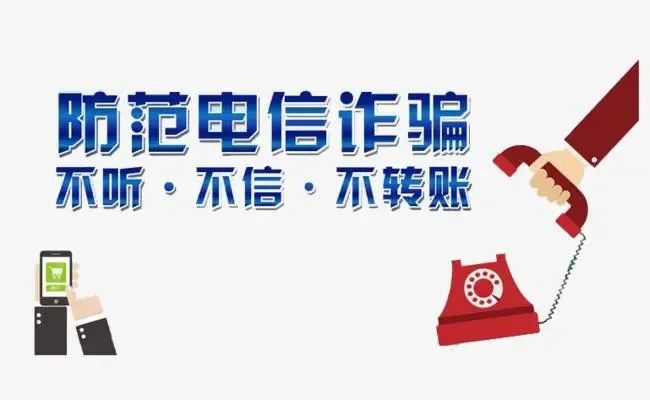 防范电信诈骗
不听 · 不信 · 不转账